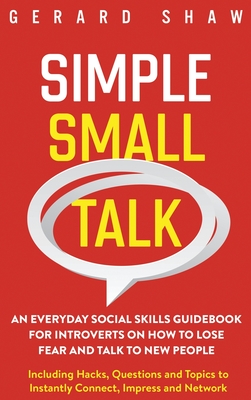 GERARD SHAW

SIMPLE SMALL TALK

AN EVERYDAY SOCIAL SKILLS GUIDEBOOK FOR INTROVERTS ON HOW TO LOSE FEAR AND TALK TO NEW PEOPLE

Including Hacks, Questions and Topics to Instantly Connect, Impress and Network